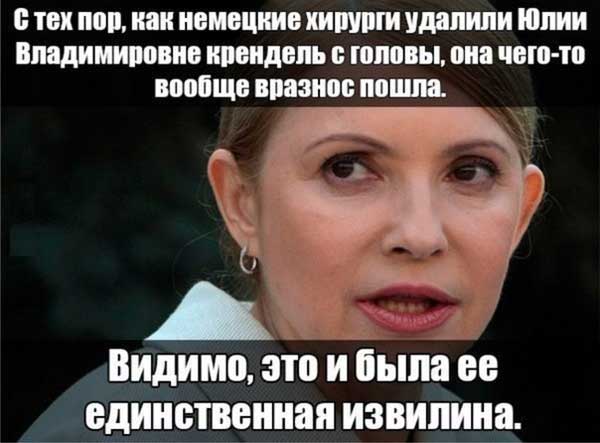 С тех пор, как немецкие хирурги удалили Юлии Владимировне крендель с головы, она чего-то вообще вразнос пошла.

Видимо, это и была ее единственная извилина.